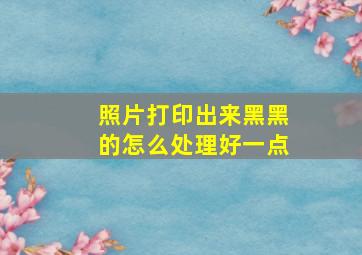 照片打印出来黑黑的怎么处理好一点